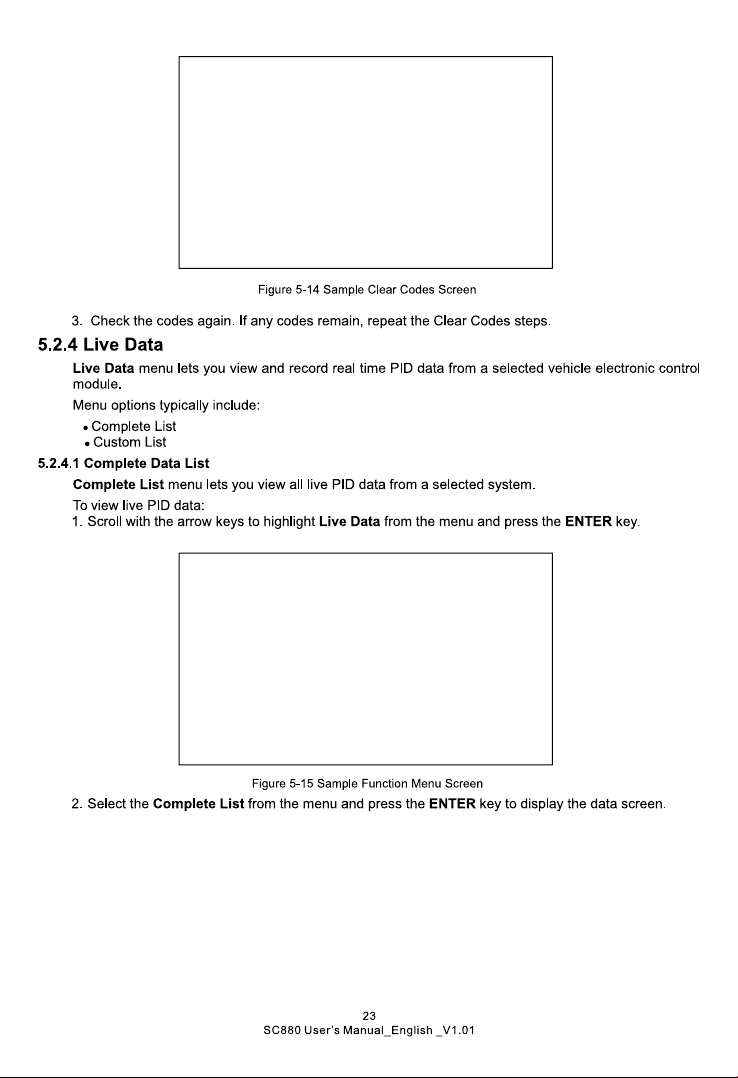 Figure 5-14 Sample Clear Codes Screen

3. Check the codes again. If any codes remain, repeat the Clear Codes steps.

5.2.4 Live Data

Live Data menu lets you view and record real time PID data from a selected vehicle electronic control module.

Menu options typically include:

• Complete List
• Custom List

5.2.4.1 Complete Data List

Complete List menu lets you view all live PID data from a selected system.

To view live PID data:

1. Scroll with the arrow keys to highlight Live Data from the menu and press the ENTER key.

Figure 5-15 Sample Function Menu Screen

2. Select the Complete List from the menu and press the ENTER key to display the data screen.

23
SC880 User's Manual_English _V1.01